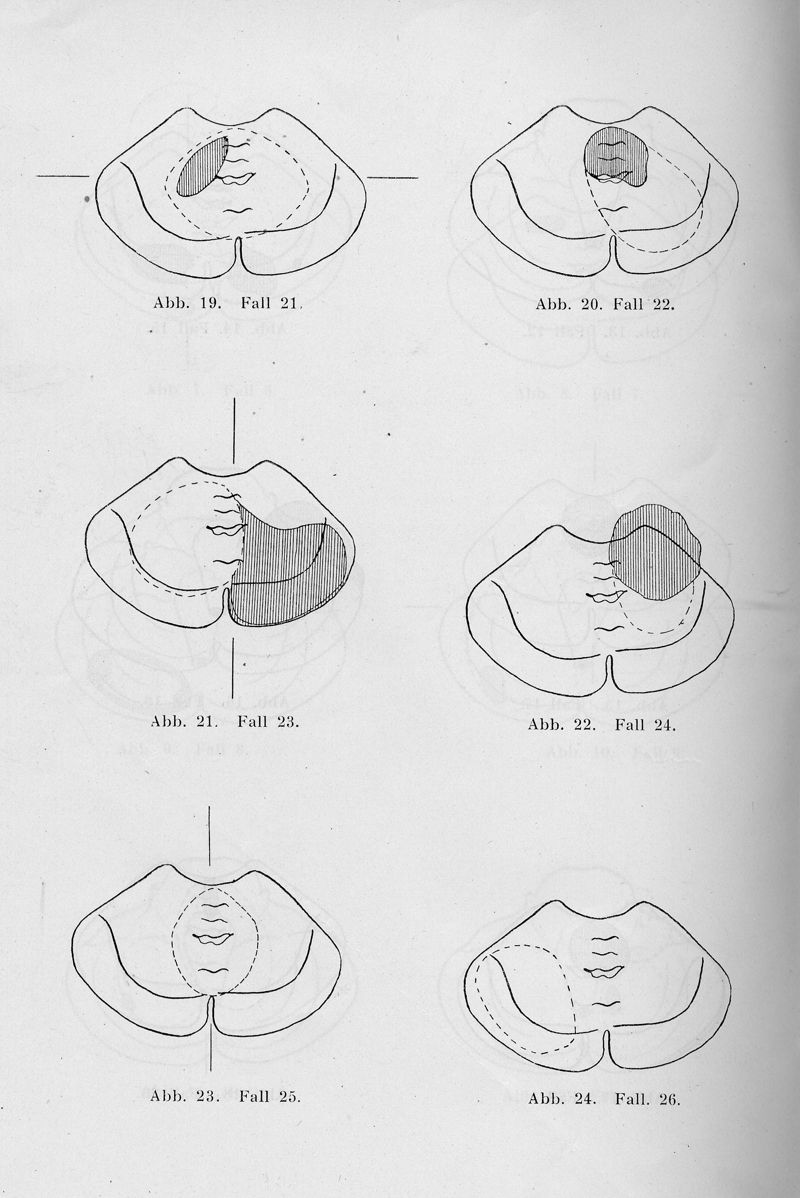 Abb. 19. Fall 21.

Abb. 20. Fall 22.

Abb. 21. Fall 23.

Abb. 22. Fall 24.

Abb. 23. Fall 25.

Abb. 24. Fall. 26.